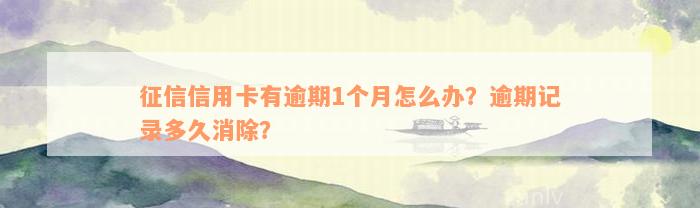 征信信用卡有逾期1个月怎么办？逾期记录多久消除？